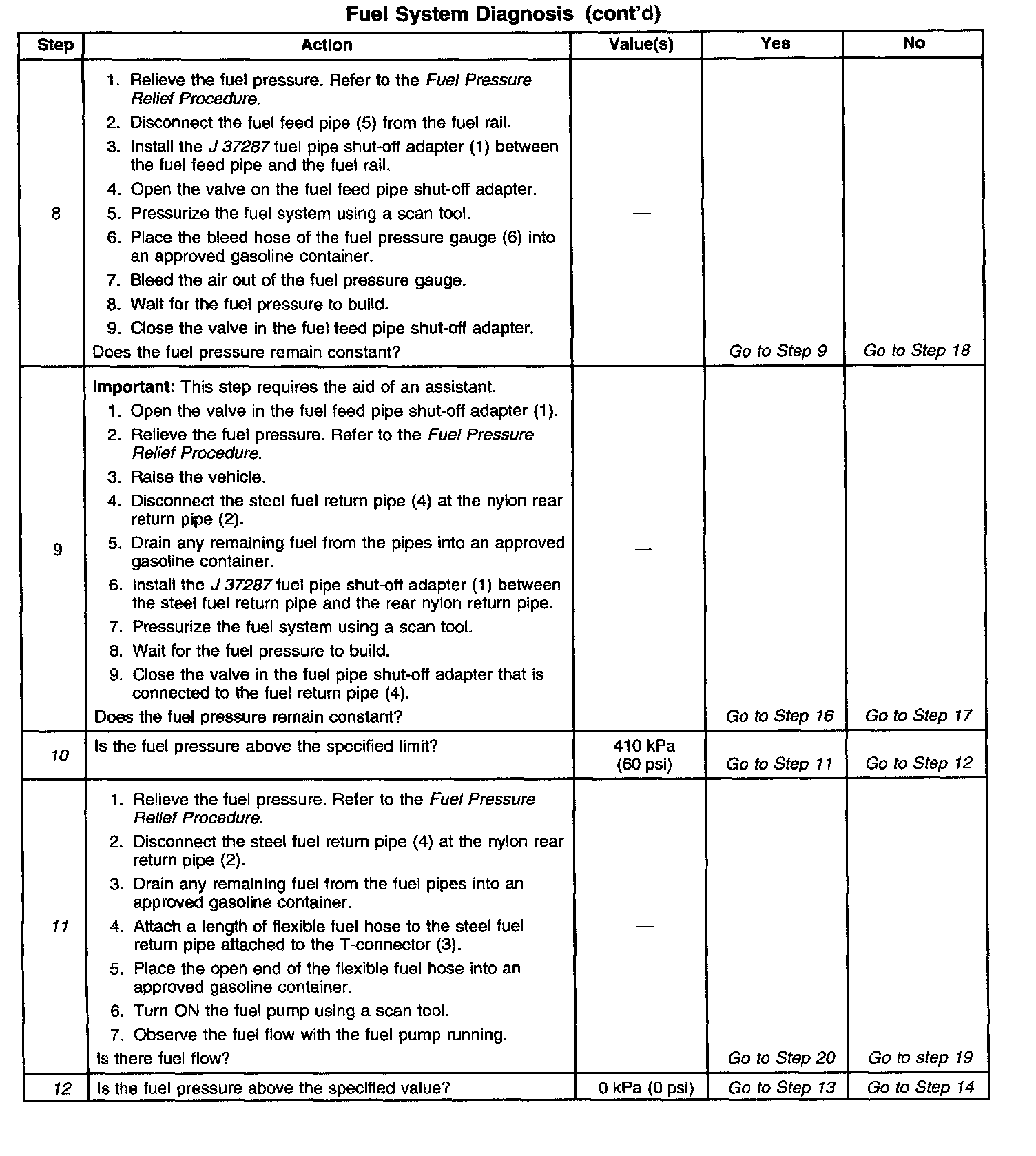 Fuel System Diagnosis (cont'd)

| Step | Action | Value(s) | Yes | No |
|---|---|---|---|---|
| 8 | 1. Relieve the fuel pressure. Refer to the Fuel Pressure Relief Procedure. 2. Disconnect the fuel feed pipe (5) from the fuel rail. 3. Install the J 37287 fuel pipe shut-off adapter (1) between the fuel feed pipe and the fuel rail. 4. Open the valve on the fuel feed pipe shut-off adapter. 5. Pressurize the fuel system using a scan tool. 6. Place the bleed hose of the fuel pressure gauge (6) into an approved gasoline container. 7. Bleed the air out of the fuel pressure gauge. 8. Wait for the fuel pressure to build. 9. Close the valve in the fuel feed pipe shut-off adapter. Does the fuel pressure remain constant? | — | Go to Step 9 | Go to Step 18 |
| 9 | Important: This step requires the aid of an assistant. 1. Open the valve in the fuel feed pipe shut-off adapter (1). 2. Relieve the fuel pressure. Refer to the Fuel Pressure Relief Procedure. 3. Raise the vehicle. 4. Disconnect the steel fuel return pipe (4) at the nylon rear return pipe (2). 5. Drain any remaining fuel from the pipes into an approved gasoline container. 6. Install the J 37287 fuel pipe shut-off adapter (1) between the steel fuel return pipe and the rear nylon return pipe. 7. Pressurize the fuel system using a scan tool. 8. Wait for the fuel pressure to build. 9. Close the valve in the fuel pipe shut-off adapter that is connected to the fuel return pipe (4). Does the fuel pressure remain constant? | — | Go to Step 16 | Go to Step 17 |
| 10 | Is the fuel pressure above the specified limit? | 410 kPa (60 psi) | Go to Step 11 | Go to Step 12 |
| 11 | 1. Relieve the fuel pressure. Refer to the Fuel Pressure Relief Procedure. 2. Disconnect the steel fuel return pipe (4) at the nylon rear return pipe (2). 3. Drain any remaining fuel from the fuel pipes into an approved gasoline container. 4. Attach a length of flexible fuel hose to the steel fuel return pipe attached to the T-connector (3). 5. Place the open end of the flexible fuel hose into an approved gasoline container. 6. Turn ON the fuel pump using a scan tool. 7. Observe the fuel flow with the fuel pump running. Is there fuel flow? | — | Go to Step 20 | Go to step 19 |
| 12 | Is the fuel pressure above the specified value? | 0 kPa (0 psi) | Go to Step 13 | Go to Step 14 |